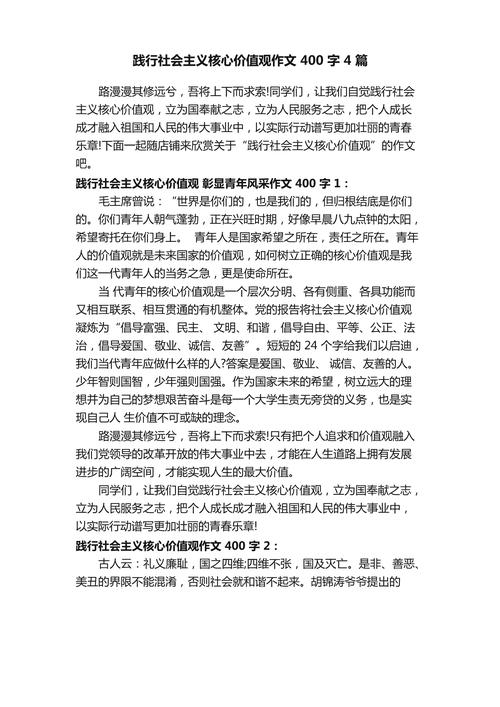 践行社会主义核心价值观作文 400 字 4 篇

路漫漫其修远兮，吾将上下而求索!同学们，让我们自觉践行社会主义核心价值观，立为国奉献之志，立为人民服务之志，把个人成长成才融入祖国和人民的伟大事业中，以实际行动谱写更加壮丽的青春乐章!下面一起随店铺来欣赏关于“践行社会主义核心价值观”的作文吧。

践行社会主义核心价值观 彰显青年风采作文 400 字 1：

毛主席曾说：“世界是你们的，也是我们的，但归根结底是你们的。你们青年人朝气蓬勃，正在兴旺时期，好像早晨八九点钟的太阳，希望寄托在你们身上。 青年人是国家希望之所在，责任之所在。青年人的价值观就是未来国家的价值观，如何树立正确的核心价值观是我们这一代青年人的当务之急，更是使命所在。

当 代青年的核心价值观是一个层次分明、各有侧重、各具功能而又相互联系、相互贯通的有机整体。党的报告将社会主义核心价值观凝炼为“倡导富强、民主、 文明、和谐，倡导自由、平等、公正、法治，倡导爱国、敬业、诚信、友善”。短短的 24 个字给我们以启迪，我们当代青年应做什么样的人?答案是爱国、敬业、 诚信、友善的人。少年智则国智，少年强则国强。作为国家未来的希望，树立远大的理想并为自己的梦想艰苦奋斗是每一个大学生责无旁贷的义务，也是实现自己人 生价值不可或缺的理念。

路漫漫其修远兮，吾将上下而求索!只有把个人追求和价值观融入我们党领导的改革开放的伟大事业中去，才能在人生道路上拥有发展进步的广阔空间，才能实现人生的最大价值。

同学们，让我们自觉践行社会主义核心价值观，立为国奉献之志，立为人民服务之志，把个人成长成才融入祖国和人民的伟大事业中，以实际行动谱写更加壮丽的青春乐章!

践行社会主义核心价值观作文 400 字 2：

古人云：礼义廉耻，国之四维;四维不张，国及灭亡。是非、善恶、美丑的界限不能混淆，否则社会就和谐不起来。胡锦涛爷爷提出的